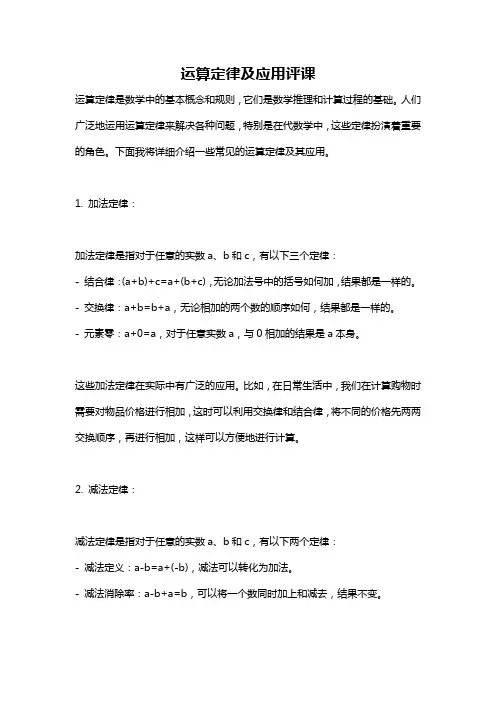 运算定律及应用评课

运算定律是数学中的基本概念和规则，它们是数学推理和计算过程的基础。人们广泛地运用运算定律来解决各种问题，特别是在代数学中，这些定律扮演着重要的角色。下面我将详细介绍一些常见的运算定律及其应用。

1. 加法定律：

加法定律是指对于任意的实数 a、b 和 c，有以下三个定律：

- 结合律：$(a+b)+c=a+(b+c)$，无论加法号中的括号如何加，结果都是一样的。

- 交换律：$a+b=b+a$，无论相加的两个数的顺序如何，结果都是一样的。

- 元素零：$a+0=a$，对于任意实数 a，与 0 相加的结果是 a 本身。

这些加法定律在实际中有广泛的应用。比如，在日常生活中，我们在计算购物时需要对物品价格进行相加，这时可以利用交换律和结合律，将不同的价格先两两交换顺序，再进行相加，这样可以方便地进行计算。

2. 减法定律：

减法定律是指对于任意的实数 a、b 和 c，有以下两个定律：

- 减法定义：$a-b=a+(-b)$，减法可以转化为加法。

- 减法消除率：$a-b+a=b$，可以将一个数同时加上和减去，结果不变。